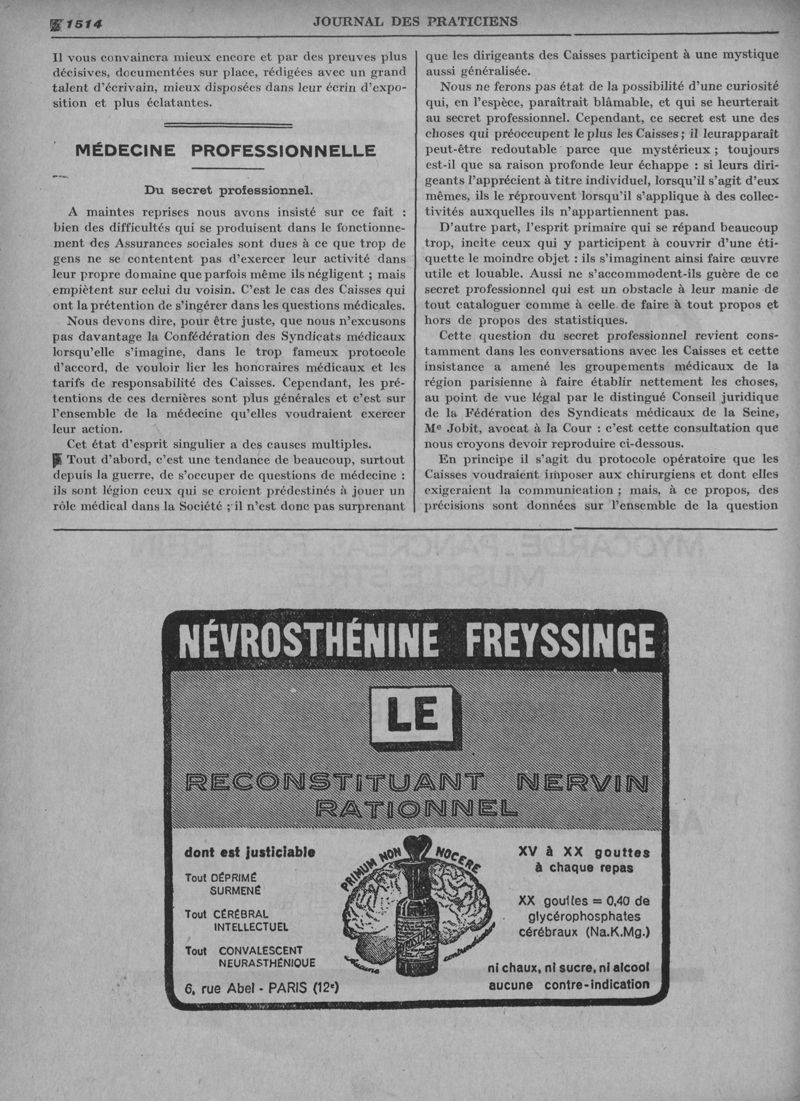 1514 JOURNAL DES PRATICIENS

Il vous convaincra mieux encore et par des preuves plus décisives, documentées sur place, rédigées avec un grand talent d'écrivain, mieux disposées dans leur écrin d'exposition et plus éclatantes.

MÉDECINE PROFESSIONNELLE

Du secret professionnel.

A maintes reprises nous avons insisté sur ce fait : bien des difficultés qui se produisent dans le fonctionnement des Assurances sociales sont dues à ce que trop de gens ne se contentent pas d'exercer leur activité dans leur propre domaine que parfois même ils négligent ; mais empiètent sur celui du voisin. C'est le cas des Caisses qui ont la prétention de s'ingérer dans les questions médicales.

Nous devons dire, pour être juste, que nous n'excusons pas davantage la Confédération des Syndicats médicaux lorsqu'elle s'imagine, dans le trop fameux protocole d'accord, de vouloir lier les honoraires médicaux et les tarifs de responsabilité des Caisses. Cependant, les prétentions de ces dernières sont plus générales et c'est sur l'ensemble de la médecine qu'elles voudraient exercer leur action.

Cet état d'esprit singulier a des causes multiples.

Tout d'abord, c'est une tendance de beaucoup, surtout depuis la guerre, de s'occuper de questions de médecine : ils sont légion ceux qui se croient prédestinés à jouer un rôle médical dans la Société ; il n'est donc pas surprenant que les dirigeants des Caisses participent à une mystique aussi généralisée.

Nous ne ferons pas état de la possibilité d'une curiosité qui, en l'espèce, paraîtrait blâmable, et qui se heurterait au secret professionnel. Cependant, ce secret est une des choses qui préoccupent le plus les Caisses ; il leurapparaît peut-être redoutable parce que mystérieux ; toujours est-il que sa raison profonde leur échappe : si leurs dirigeants l'apprécient à titre individuel, lorsqu'il s'agit d'eux mêmes, ils le réprouvent lorsqu'il s'applique à des collectivités auxquelles ils n'appartiennent pas.

D'autre part, l'esprit primaire qui se répand beaucoup trop, incite ceux qui y participent à couvrir d'une étiquette le moindre objet : ils s'imaginent ainsi faire œuvre utile et louable. Aussi ne s'accommodent-ils guère de ce secret professionnel qui est un obstacle à leur manie de tout cataloguer comme à celle de faire à tout propos et hors de propos des statistiques.

Cette question du secret professionnel revient constamment dans les conversations avec les Caisses et cette insistance a amené les groupements médicaux de la région parisienne à faire établir nettement les choses, au point de vue légal par le distingué Conseil juridique de la Fédération des Syndicats médicaux de la Seine, Me Jobit, avocat à la Cour : c'est cette consultation que nous croyons devoir reproduire ci-dessous.

En principe il s'agit du protocole opératoire que les Caisses voudraient imposer aux chirurgiens et dont elles exigeraient la communication ; mais, à ce propos, des précisions sont données sur l'ensemble de la question

NÉVROSTHÉNINE FREYSSINGE

LE

RECONSTITUANT NERVIN RATIONNEL

dont est justiciable

Tout DÉPRIMÉ SURMENÉ

Tout CÉRÉBRAL INTELLECTUEL

Tout CONVALESCENT NEURASTHÉNIQUE

6, rue Abel - PARIS (12e)

PRIMUM NON NOCERE

Aucune contre-indication

XV à XX gouttes à chaque repas

XX gouttes = 0,40 de glycérophosphates cérébraux (Na.K.Mg.)

ni chaux, ni sucre, ni alcool aucune contre-indication